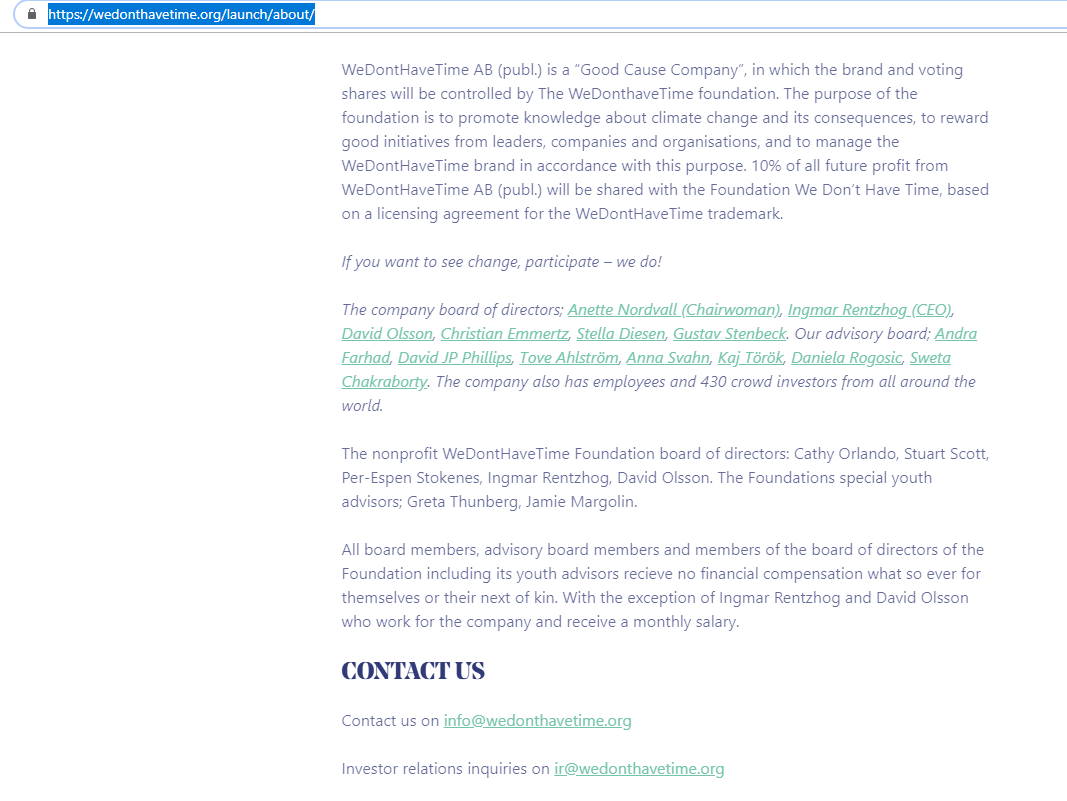 https://wedonthavetime.org/launch/about/

WeDontHaveTime AB (publ.) is a "Good Cause Company", in which the brand and voting shares will be controlled by The WeDonthaveTime foundation. The purpose of the foundation is to promote knowledge about climate change and its consequences, to reward good initiatives from leaders, companies and organisations, and to manage the WeDontHaveTime brand in accordance with this purpose. 10% of all future profit from WeDontHaveTime AB (publ.) will be shared with the Foundation We Don't Have Time, based on a licensing agreement for the WeDontHaveTime trademark.

If you want to see change, participate – we do!

The company board of directors; Anette Nordvall (Chairwoman), Ingmar Rentzhog (CEO), David Olsson, Christian Emmertz, Stella Diesen, Gustav Stenbeck. Our advisory board; Andra Farhad, David JP Phillips, Tove Ahlström, Anna Svahn, Kaj Török, Daniela Rogosic, Sweta Chakraborty. The company also has employees and 430 crowd investors from all around the world.

The nonprofit WeDontHaveTime Foundation board of directors: Cathy Orlando, Stuart Scott, Per-Espen Stokenes, Ingmar Rentzhog, David Olsson. The Foundations special youth advisors; Greta Thunberg, Jamie Margolin.

All board members, advisory board members and members of the board of directors of the Foundation including its youth advisors recieve no financial compensation what so ever for themselves or their next of kin. With the exception of Ingmar Rentzhog and David Olsson who work for the company and receive a monthly salary.

CONTACT US

Contact us on info@wedonthavetime.org

Investor relations inquiries on ir@wedonthavetime.org